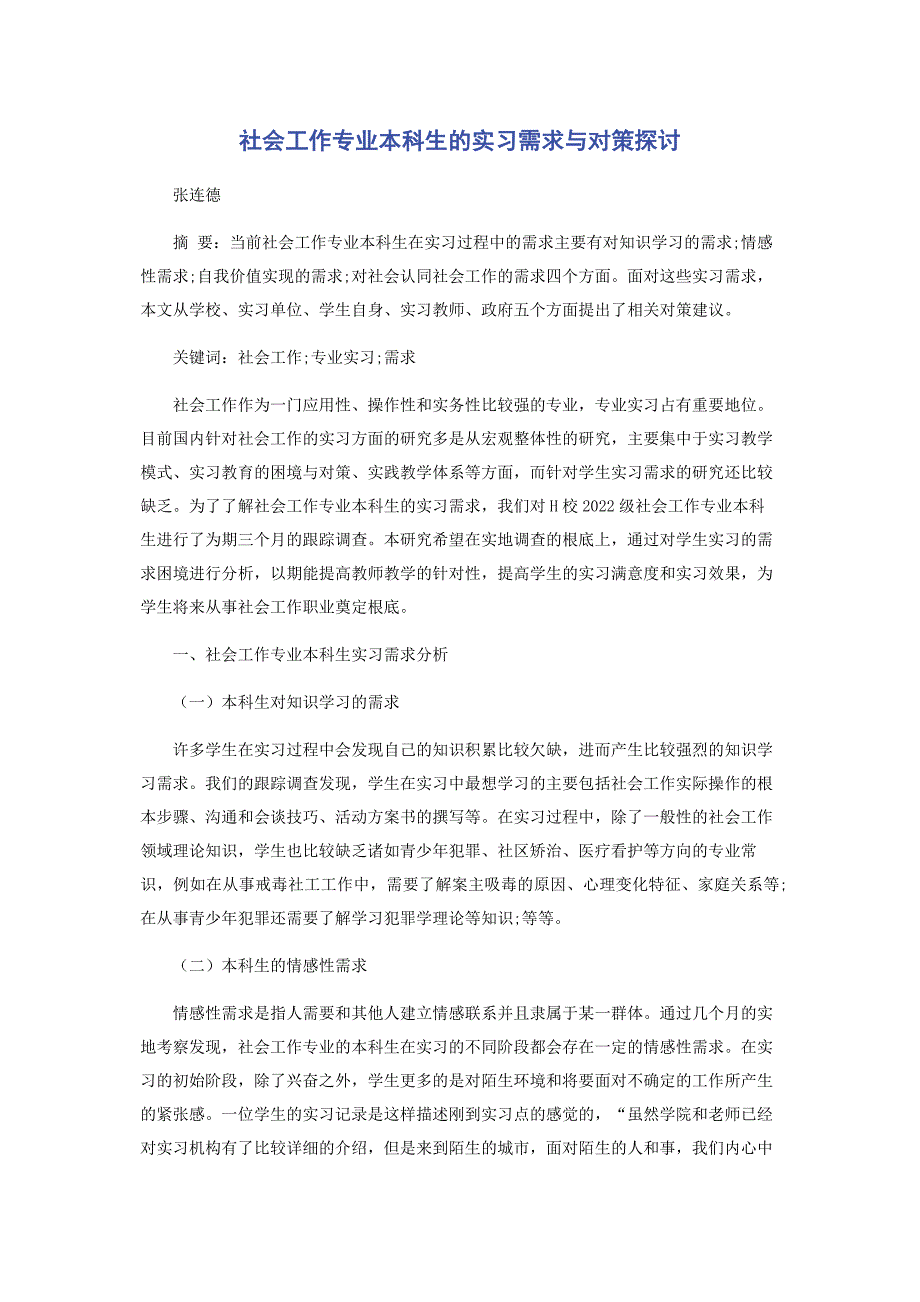 社会工作专业本科生的实习需求与对策探讨

张连德

摘 要：当前社会工作专业本科生在实习过程中的需求主要有对知识学习的需求;情感性需求;自我价值实现的需求;对社会认同社会工作的需求四个方面。面对这些实习需求，本文从学校、实习单位、学生自身、实习教师、政府五个方面提出了相关对策建议。

关键词：社会工作;专业实习;需求

社会工作作为一门应用性、操作性和实务性比较强的专业，专业实习占有重要地位。目前国内针对社会工作的实习方面的研究多是从宏观整体性的研究，主要集中于实习教学模式、实习教育的困境与对策、实践教学体系等方面，而针对学生实习需求的研究还比较缺乏。为了了解社会工作专业本科生的实习需求，我们对H校2022级社会工作专业本科生进行了为期三个月的跟踪调查。本研究希望在实地调查的根底上，通过对学生实习的需求困境进行分析，以期能提高教师教学的针对性，提高学生的实习满意度和实习效果，为学生将来从事社会工作职业奠定根底。

一、社会工作专业本科生实习需求分析

（一）本科生对知识学习的需求

许多学生在实习过程中会发现自己的知识积累比较欠缺，进而产生比较强烈的知识学习需求。我们的跟踪调查发现，学生在实习中最想学习的主要包括社会工作实际操作的根本步骤、沟通和会谈技巧、活动方案书的撰写等。在实习过程中，除了一般性的社会工作领域理论知识，学生也比较缺乏诸如青少年犯罪、社区矫治、医疗看护等方向的专业常识，例如在从事戒毒社工工作中，需要了解案主吸毒的原因、心理变化特征、家庭关系等;在从事青少年犯罪还需要了解学习犯罪学理论等知识;等等。

（二）本科生的情感性需求

情感性需求是指人需要和其他人建立情感联系并且隶属于某一群体。通过几个月的实地考察发现，社会工作专业的本科生在实习的不同阶段都会存在一定的情感性需求。在实习的初始阶段，除了兴奋之外，学生更多的是对陌生环境和将要面对不确定的工作所产生的紧张感。一位学生的实习记录是这样描述刚到实习点的感觉的，“虽然学院和老师已经对实习机构有了比较详细的介绍，但是来到陌生的城市，面对陌生的人和事，我们内心中